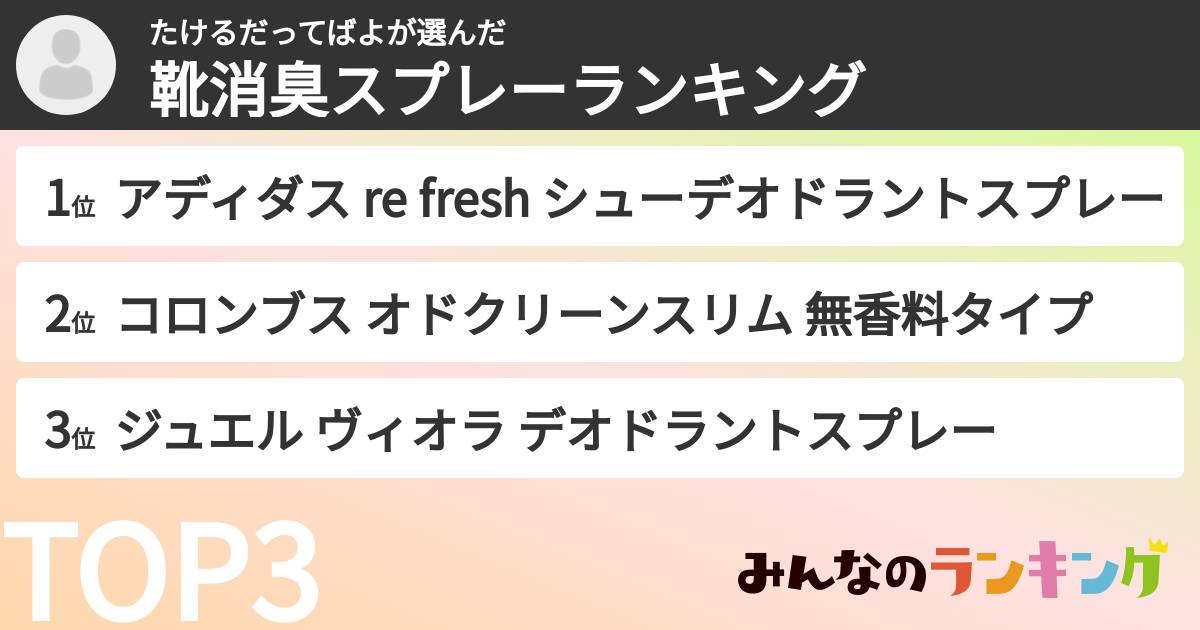 たけるだってばよが選んだ
靴消臭スプレーランキング

1位 アディダス re fresh シューデオドラントスプレー

2位 コロンブス オドクリーンスリム 無香料タイプ

3位 ジュエル ヴィオラ デオドラントスプレー

TOP3

みんなのランキング